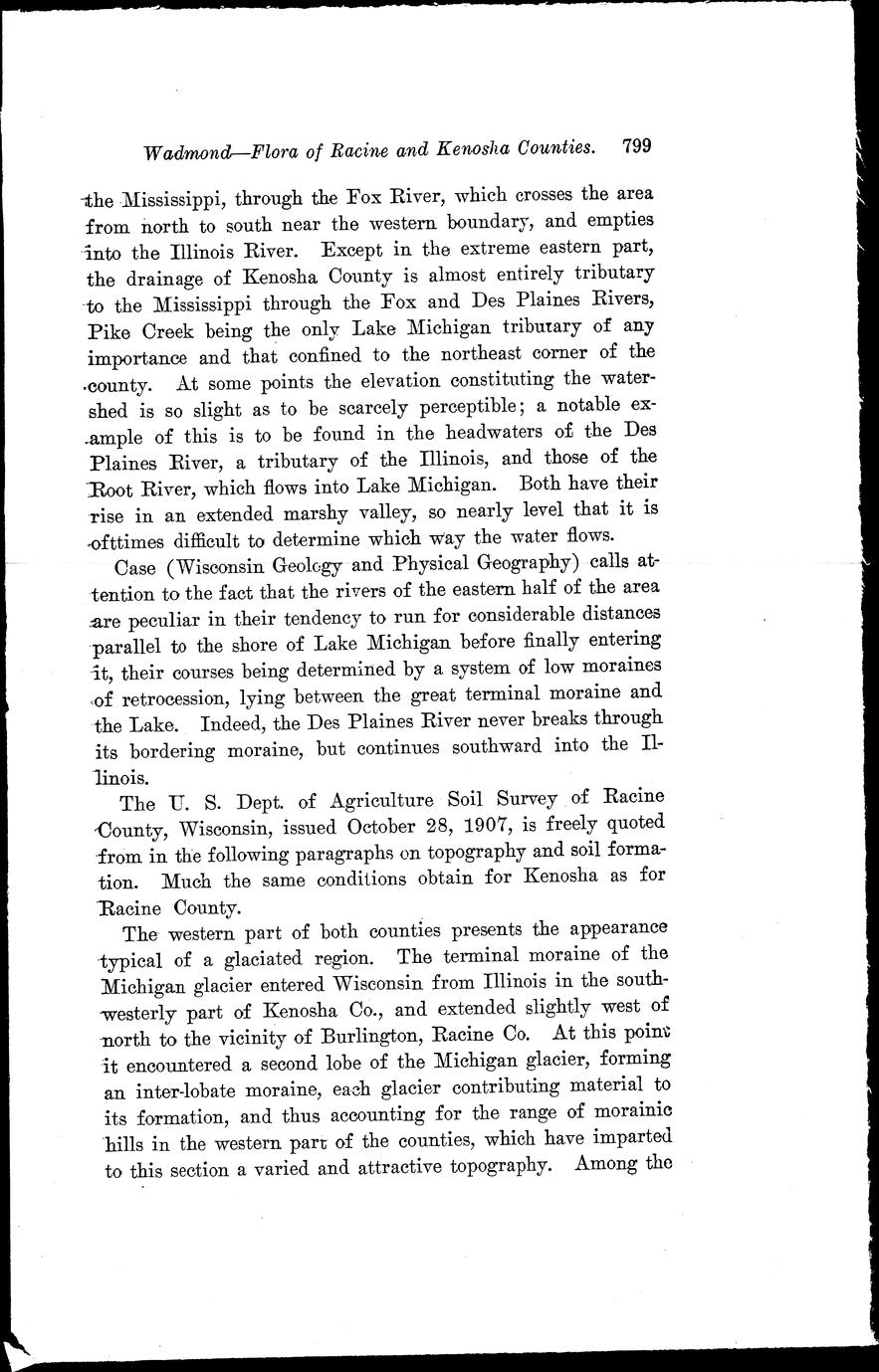 Wadmond—Flora of Racine and Kenosha Counties. 799

the Mississippi, through the Fox River, which crosses the area from north to south near the western boundary, and empties into the Illinois River. Except in the extreme eastern part, the drainage of Kenosha County is almost entirely tributary to the Mississippi through the Fox and Des Plaines Rivers, Pike Creek being the only Lake Michigan tributary of any importance and that confined to the northeast corner of the county. At some points the elevation constituting the watershed is so slight as to be scarcely perceptible; a notable example of this is to be found in the headwaters of the Des Plaines River, a tributary of the Illinois, and those of the Root River, which flows into Lake Michigan. Both have their rise in an extended marshy valley, so nearly level that it is ofttimes difficult to determine which way the water flows.

Case (Wisconsin Geology and Physical Geography) calls attention to the fact that the rivers of the eastern half of the area are peculiar in their tendency to run for considerable distances parallel to the shore of Lake Michigan before finally entering it, their courses being determined by a system of low moraines of retrocession, lying between the great terminal moraine and the Lake. Indeed, the Des Plaines River never breaks through its bordering moraine, but continues southward into the Illinois.

The U. S. Dept. of Agriculture Soil Survey of Racine County, Wisconsin, issued October 28, 1907, is freely quoted from in the following paragraphs on topography and soil formation. Much the same conditions obtain for Kenosha as for Racine County.

The western part of both counties presents the appearance typical of a glaciated region. The terminal moraine of the Michigan glacier entered Wisconsin from Illinois in the southwesterly part of Kenosha Co., and extended slightly west of north to the vicinity of Burlington, Racine Co. At this point it encountered a second lobe of the Michigan glacier, forming an inter-lobate moraine, each glacier contributing material to its formation, and thus accounting for the range of morainic hills in the western part of the counties, which have imparted to this section a varied and attractive topography. Among the